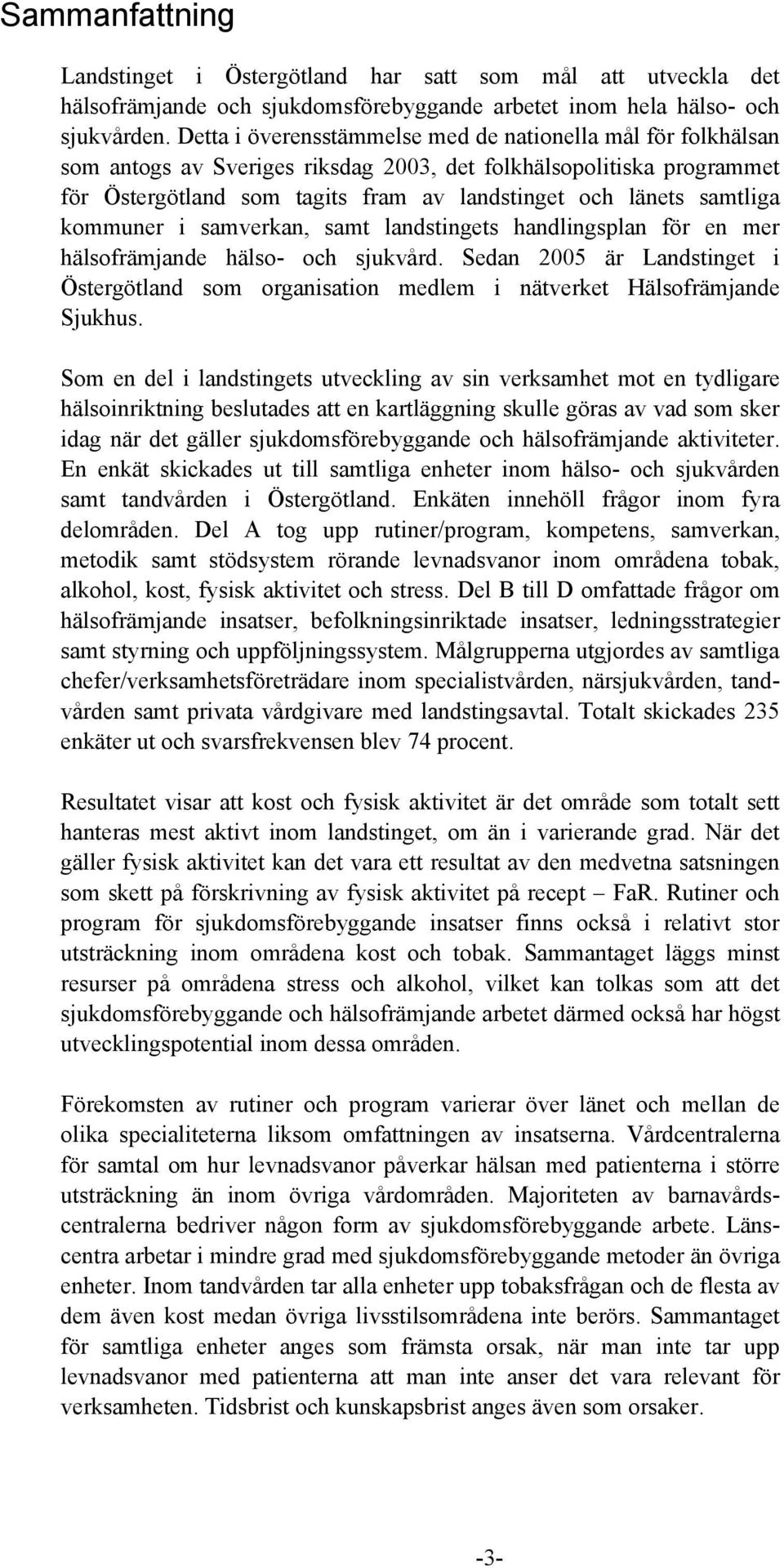 Sammanfattning

Landstinget i Östergötland har satt som mål att utveckla det hälsofrämjande och sjukdomsförebyggande arbetet inom hela hälso- och sjukvården. Detta i överensstämmelse med de nationella mål för folkhälsan som antogs av Sveriges riksdag 2003, det folkhälsopolitiska programmet för Östergötland som tagits fram av landstinget och länets samtliga kommuner i samverkan, samt landstingets handlingsplan för en mer hälsofrämjande hälso- och sjukvård. Sedan 2005 är Landstinget i Östergötland som organisation medlem i nätverket Hälsofrämjande Sjukhus.

Som en del i landstingets utveckling av sin verksamhet mot en tydligare hälsoinriktning beslutades att en kartläggning skulle göras av vad som sker idag när det gäller sjukdomsförebyggande och hälsofrämjande aktiviteter. En enkät skickades ut till samtliga enheter inom hälso- och sjukvården samt tandvården i Östergötland. Enkäten innehöll frågor inom fyra delområden. Del A tog upp rutiner/program, kompetens, samverkan, metodik samt stödsystem rörande levnadsvanor inom områdena tobak, alkohol, kost, fysisk aktivitet och stress. Del B till D omfattade frågor om hälsofrämjande insatser, befolkningsinriktade insatser, ledningsstrategier samt styrning och uppföljningssystem. Målgrupperna utgjordes av samtliga chefer/verksamhetsföreträdare inom specialistvården, närsjukvården, tandvården samt privata vårdgivare med landstingsavtal. Totalt skickades 235 enkäter ut och svarsfrekvensen blev 74 procent.

Resultatet visar att kost och fysisk aktivitet är det område som totalt sett hanteras mest aktivt inom landstinget, om än i varierande grad. När det gäller fysisk aktivitet kan det vara ett resultat av den medvetna satsningen som skett på förskrivning av fysisk aktivitet på recept – FaR. Rutiner och program för sjukdomsförebyggande insatser finns också i relativt stor utsträckning inom områdena kost och tobak. Sammantaget läggs minst resurser på områdena stress och alkohol, vilket kan tolkas som att det sjukdomsförebyggande och hälsofrämjande arbetet därmed också har högst utvecklingspotential inom dessa områden.

Förekomsten av rutiner och program varierar över länet och mellan de olika specialiteterna liksom omfattningen av insatserna. Vårdcentralerna för samtal om hur levnadsvanor påverkar hälsan med patienterna i större utsträckning än inom övriga vårdområden. Majoriteten av barnavårdscentralerna bedriver någon form av sjukdomsförebyggande arbete. Länscentra arbetar i mindre grad med sjukdomsförebyggande metoder än övriga enheter. Inom tandvården tar alla enheter upp tobaksfrågan och de flesta av dem även kost medan övriga livsstilsområdena inte berörs. Sammantaget för samtliga enheter anges som främsta orsak, när man inte tar upp levnadsvanor med patienterna att man inte anser det vara relevant för verksamheten. Tidsbrist och kunskapsbrist anges även som orsaker.

-3-